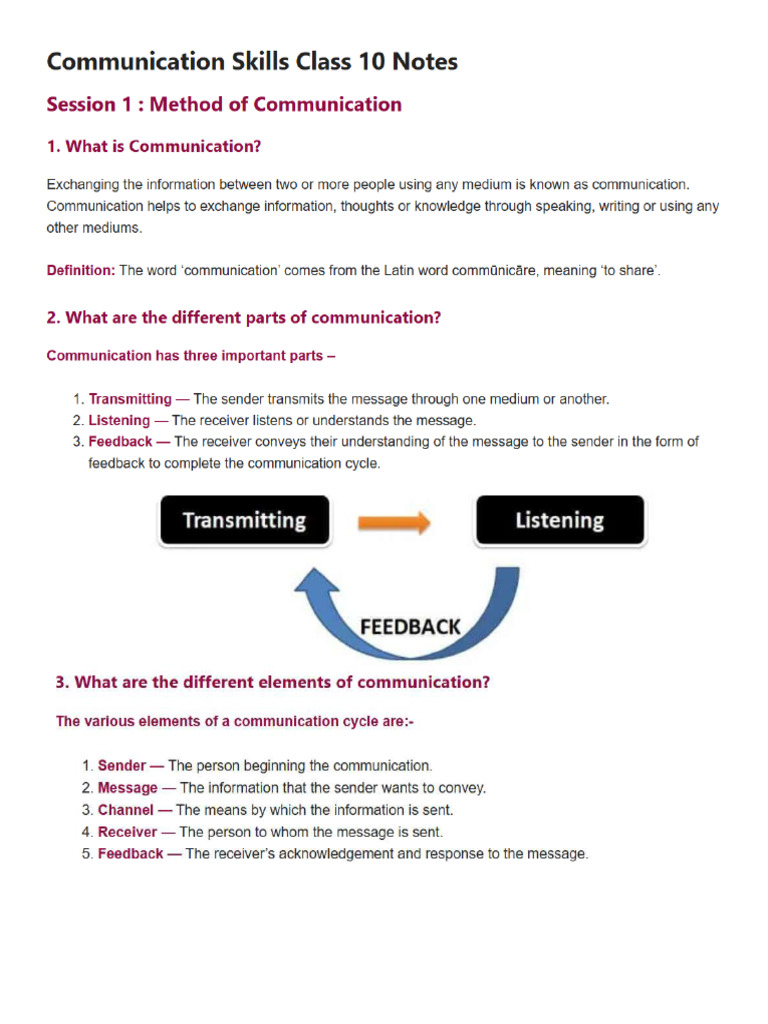 Communication Skills Class 10 Notes

Session 1 : Method of Communication

1. What is Communication?

Exchanging the information between two or more people using any medium is known as communication. Communication helps to exchange information, thoughts or knowledge through speaking, writing or using any other mediums.

Definition: The word 'communication' comes from the Latin word commūnicāre, meaning 'to share'.

2. What are the different parts of communication?

Communication has three important parts –

1. Transmitting — The sender transmits the message through one medium or another.
2. Listening — The receiver listens or understands the message.
3. Feedback — The receiver conveys their understanding of the message to the sender in the form of feedback to complete the communication cycle.

Transmitting

Listening

FEEDBACK

3. What are the different elements of communication?

The various elements of a communication cycle are:-

1. Sender — The person beginning the communication.
2. Message — The information that the sender wants to convey.
3. Channel — The means by which the information is sent.
4. Receiver — The person to whom the message is sent.
5. Feedback — The receiver's acknowledgement and response to the message.